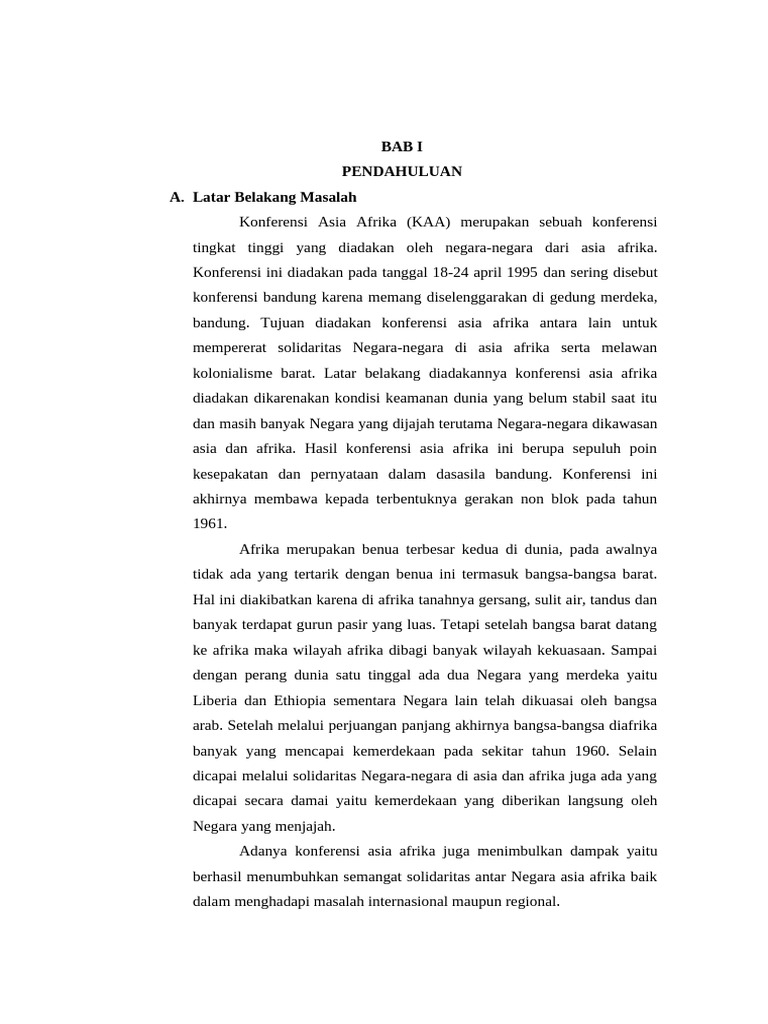 BAB I

PENDAHULUAN

A. Latar Belakang Masalah

Konferensi Asia Afrika (KAA) merupakan sebuah konferensi tingkat tinggi yang diadakan oleh negara-negara dari asia afrika. Konferensi ini diadakan pada tanggal 18-24 april 1995 dan sering disebut konferensi bandung karena memang diselenggarakan di gedung merdeka, bandung. Tujuan diadakan konferensi asia afrika antara lain untuk mempererat solidaritas Negara-negara di asia afrika serta melawan kolonialisme barat. Latar belakang diadakannya konferensi asia afrika diadakan dikarenakan kondisi keamanan dunia yang belum stabil saat itu dan masih banyak Negara yang dijajah terutama Negara-negara dikawasan asia dan afrika. Hasil konferensi asia afrika ini berupa sepuluh poin kesepakatan dan pernyataan dalam dasasila bandung. Konferensi ini akhirnya membawa kepada terbentuknya gerakan non blok pada tahun 1961.

Afrika merupakan benua terbesar kedua di dunia, pada awalnya tidak ada yang tertarik dengan benua ini termasuk bangsa-bangsa barat. Hal ini diakibatkan karena di afrika tanahnya gersang, sulit air, tandus dan banyak terdapat gurun pasir yang luas. Tetapi setelah bangsa barat datang ke afrika maka wilayah afrika dibagi banyak wilayah kekuasaan. Sampai dengan perang dunia satu tinggal ada dua Negara yang merdeka yaitu Liberia dan Ethiopia sementara Negara lain telah dikuasai oleh bangsa arab. Setelah melalui perjuangan panjang akhirnya bangsa-bangsa diafrika banyak yang mencapai kemerdekaan pada sekitar tahun 1960. Selain dicapai melalui solidaritas Negara-negara di asia dan afrika juga ada yang dicapai secara damai yaitu kemerdekaan yang diberikan langsung oleh Negara yang menjajah.

Adanya konferensi asia afrika juga menimbulkan dampak yaitu berhasil menumbuhkan semangat solidaritas antar Negara asia afrika baik dalam menghadapi masalah internasional maupun regional.